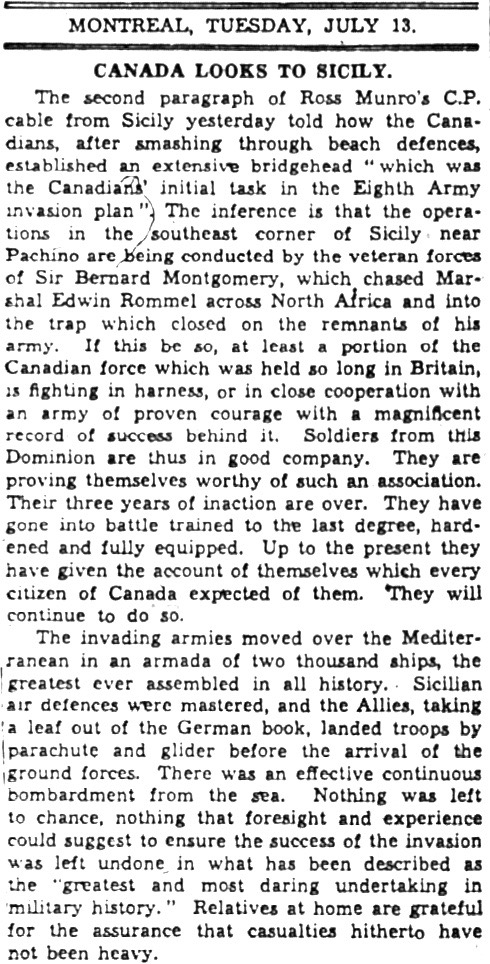 MONTREAL, TUESDAY, JULY 13.

CANADA LOOKS TO SICILY.

The second paragraph of Ross Munro's C.P. cable from Sicily yesterday told how the Canadians, after smashing through beach defences, established an extensive bridgehead "which was the Canadians' initial task in the Eighth Army invasion plan". The inference is that the operations in the southeast corner of Sicily near Pachino are being conducted by the veteran forces of Sir Bernard Montgomery, which chased Marshal Edwin Rommel across North Africa and into the trap which closed on the remnants of his army. If this be so, at least a portion of the Canadian force which was held so long in Britain, is fighting in harness, or in close cooperation with an army of proven courage with a magnificent record of success behind it. Soldiers from this Dominion are thus in good company. They are proving themselves worthy of such an association. Their three years of inaction are over. They have gone into battle trained to the last degree, hardened and fully equipped. Up to the present they have given the account of themselves which every citizen of Canada expected of them. They will continue to do so.

The invading armies moved over the Mediterranean in an armada of two thousand ships, the greatest ever assembled in all history. Sicilian air defences were mastered, and the Allies, taking a leaf out of the German book, landed troops by parachute and glider before the arrival of the ground forces. There was an effective continuous bombardment from the sea. Nothing was left to chance, nothing that foresight and experience could suggest to ensure the success of the invasion was left undone in what has been described as the "greatest and most daring undertaking in military history." Relatives at home are grateful for the assurance that casualties hitherto have not been heavy.